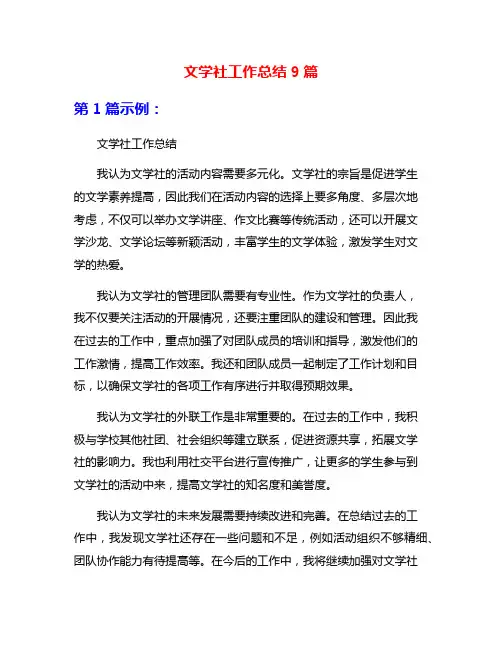 文学社工作总结 9 篇

第 1 篇示例：

文学社工作总结

我认为文学社的活动内容需要多元化。文学社的宗旨是促进学生的文学素养提高，因此我们在活动内容的选择上要多角度、多层次地考虑，不仅可以举办文学讲座、作文比赛等传统活动，还可以开展文学沙龙、文学论坛等新颖活动，丰富学生的文学体验，激发学生对文学的热爱。

我认为文学社的管理团队需要有专业性。作为文学社的负责人，我不仅要关注活动的开展情况，还要注重团队的建设和管理。因此我在过去的工作中，重点加强了对团队成员的培训和指导，激发他们的工作激情，提高工作效率。我还和团队成员一起制定了工作计划和目标，以确保文学社的各项工作有序进行并取得预期效果。

我认为文学社的外联工作是非常重要的。在过去的工作中，我积极与学校其他社团、社会组织等建立联系，促进资源共享，拓展文学社的影响力。我也利用社交平台进行宣传推广，让更多的学生参与到文学社的活动中来，提高文学社的知名度和美誉度。

我认为文学社的未来发展需要持续改进和完善。在总结过去的工作中，我发现文学社还存在一些问题和不足，例如活动组织不够精细、团队协作能力有待提高等。在今后的工作中，我将继续加强对文学社